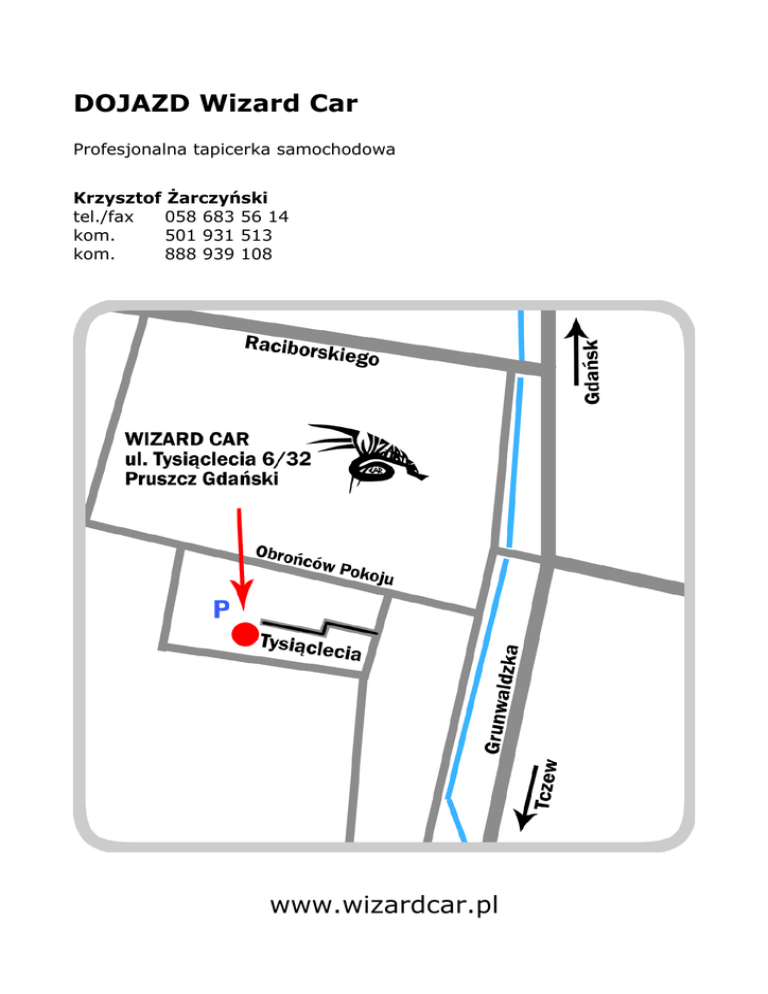 DOJAZD Wizard Car

Profesjonalna tapicerka samochodowa

Krzysztof Żarczyński
tel./fax 058 683 56 14
kom. 501 931 513
kom. 888 939 108

Raciborskiego

Gdańsk

WIZARD CAR
ul. Tysiąclecia 6/32
Pruszcz Gdański

Obrońców Pokoju

P

Tysiąclecia

Grunwaldzka

Tczew

www.wizardcar.pl